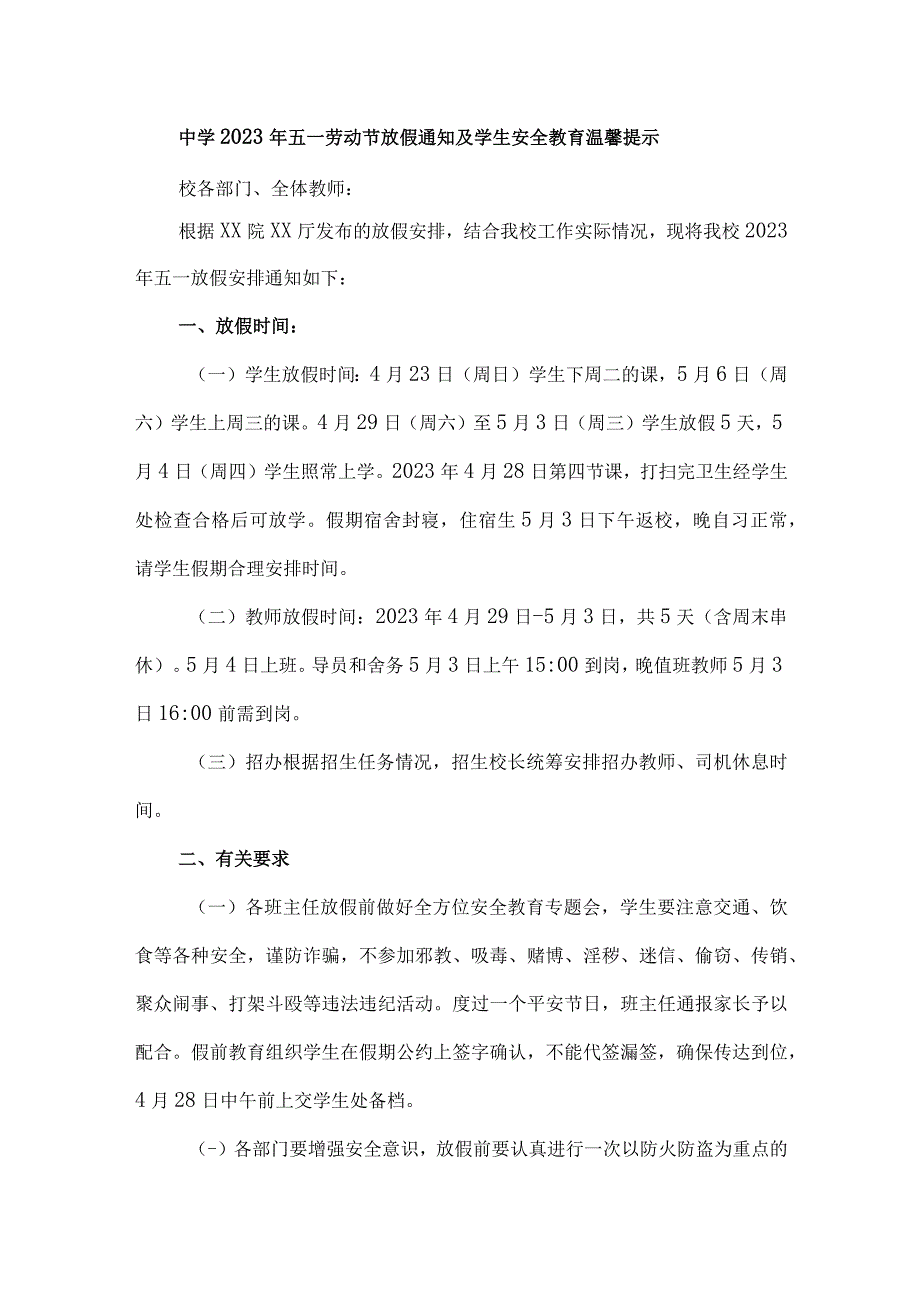 中学2023年五一劳动节放假通知及学生安全教育温馨提示

校各部门、全体教师：

根据XX院XX厅发布的放假安排，结合我校工作实际情况，现将我校2023年五一放假安排通知如下：

一、放假时间：

（一）学生放假时间：4月23日（周日）学生下周二的课，5月6日（周六）学生上周三的课。4月29日（周六）至5月3日（周三）学生放假5天，5月4日（周四）学生照常上学。2023年4月28日第四节课，打扫完卫生经学生处检查合格后可放学。假期宿舍封寝，住宿生5月3日下午返校，晚自习正常，请学生假期合理安排时间。

（二）教师放假时间：2023年4月29日-5月3日，共5天（含周末串休）。5月4日上班。导员和舍务5月3日上午15:00到岗，晚值班教师5月3日16:00前需到岗。

（三）招办根据招生任务情况，招生校长统筹安排招办教师、司机休息时间。

二、有关要求

（一）各班主任放假前做好全方位安全教育专题会，学生要注意交通、饮食等各种安全，谨防诈骗，不参加邪教、吸毒、赌博、淫秽、迷信、偷窃、传销、聚众闹事、打架斗殴等违法违纪活动。度过一个平安节日，班主任通报家长予以配合。假前教育组织学生在假期公约上签字确认，不能代签漏签，确保传达到位，4月28日中午前上交学生处备档。

(-）各部门要增强安全意识，放假前要认真进行一次以防火防盗为重点的